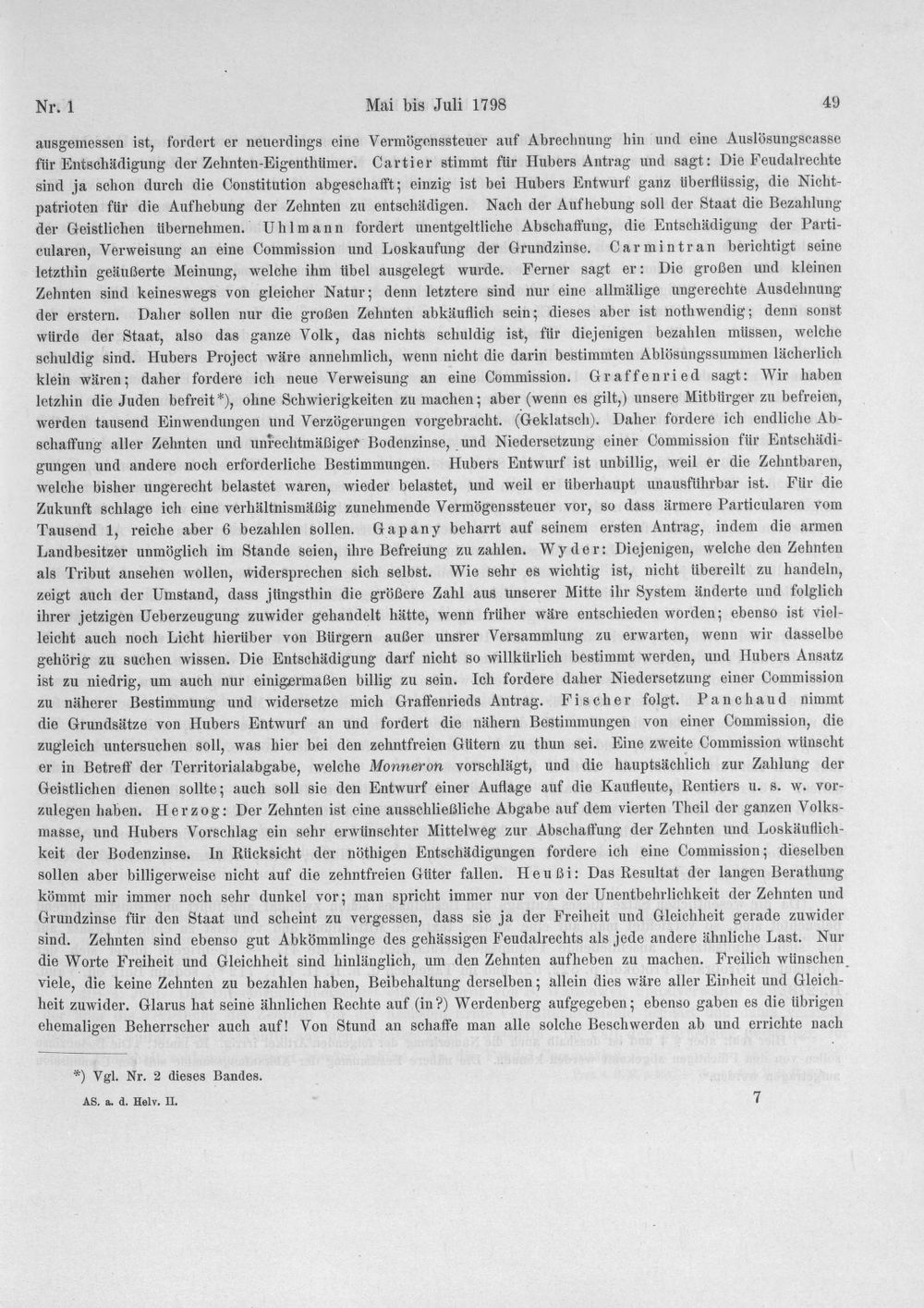 Nr. 1 Mai bis Juli 1798 49

ausgemessen ist, fordert er neuerdings eine Vermögenssteuer auf Abrechnung hin und eine Auslösungscasse für Entschädigung der Zehnten-Eigenthümer. Cartier stimmt für Hubers Antrag und sagt: Die Feudalrechte sind ja schon durch die Constitution abgeschafft; einzig ist bei Hubers Entwurf ganz überflüssig, die Nichtpatrioten für die Aufhebung der Zehnten zu entschädigen. Nach der Aufhebung soll der Staat die Bezahlung der Geistlichen übernehmen. Uhlmann fordert unentgeltliche Abschaffung, die Entschädigung der Particularen, Verweisung an eine Commission und Loskaufung der Grundzinse. Carmintran berichtigt seine letzthin geäußerte Meinung, welche ihm übel ausgelegt wurde. Ferner sagt er: Die großen und kleinen Zehnten sind keineswegs von gleicher Natur; denn letztere sind nur eine allmälige ungerechte Ausdehnung der erstern. Daher sollen nur die großen Zehnten abkäuflich sein; dieses aber ist nothwendig; denn sonst würde der Staat, also das ganze Volk, das nichts schuldig ist, für diejenigen bezahlen müssen, welche schuldig sind. Hubers Project wäre annehmlich, wenn nicht die darin bestimmten Ablösungssummen lächerlich klein wären; daher fordere ich neue Verweisung an eine Commission. Graffenried sagt: Wir haben letzhin die Juden befreit*), ohne Schwierigkeiten zu machen; aber (wenn es gilt,) unsere Mitbürger zu befreien, werden tausend Einwendungen und Verzögerungen vorgebracht. (Geklatsch). Daher fordere ich endliche Abschaffung aller Zehnten und unrechtmäßiger Bodenzinse, und Niedersetzung einer Commission für Entschädigungen und andere noch erforderliche Bestimmungen. Hubers Entwurf ist unbillig, weil er die Zehntbaren, welche bisher ungerecht belastet waren, wieder belastet, und weil er überhaupt unausführbar ist. Für die Zukunft schlage ich eine verhältnismäßig zunehmende Vermögenssteuer vor, so dass ärmere Particularen vom Tausend 1, reiche aber 6 bezahlen sollen. Gapany beharrt auf seinem ersten Antrag, indem die armen Landbesitzer unmöglich im Stande seien, ihre Befreiung zu zahlen. Wyder: Diejenigen, welche den Zehnten als Tribut ansehen wollen, widersprechen sich selbst. Wie sehr es wichtig ist, nicht übereilt zu handeln, zeigt auch der Umstand, dass jüngsthin die größere Zahl aus unserer Mitte ihr System änderte und folglich ihrer jetzigen Ueberzeugung zuwider gehandelt hätte, wenn früher wäre entschieden worden; ebenso ist vielleicht auch noch Licht hierüber von Bürgern außer unsrer Versammlung zu erwarten, wenn wir dasselbe gehörig zu suchen wissen. Die Entschädigung darf nicht so willkürlich bestimmt werden, und Hubers Ansatz ist zu niedrig, um auch nur einigermaßen billig zu sein. Ich fordere daher Niedersetzung einer Commission zu näherer Bestimmung und widersetze mich Graffenrieds Antrag. Fischer folgt. Panchaud nimmt die Grundsätze von Hubers Entwurf an und fordert die nähern Bestimmungen von einer Commission, die zugleich untersuchen soll, was hier bei den zehntfreien Gütern zu thun sei. Eine zweite Commission wünscht er in Betreff der Territorialabgabe, welche Monneron vorschlägt, und die hauptsächlich zur Zahlung der Geistlichen dienen sollte; auch soll sie den Entwurf einer Auflage auf die Kaufleute, Rentiers u. s. w. vorzulegen haben. Herzog: Der Zehnten ist eine ausschließliche Abgabe auf dem vierten Theil der ganzen Volksmasse, und Hubers Vorschlag ein sehr erwünschter Mittelweg zur Abschaffung der Zehnten und Loskäuflichkeit der Bodenzinse. In Rücksicht der nöthigen Entschädigungen fordere ich eine Commission; dieselben sollen aber billigerweise nicht auf die zehntfreien Güter fallen. Heußi: Das Resultat der langen Berathung kömmt mir immer noch sehr dunkel vor; man spricht immer nur von der Unentbehrlichkeit der Zehnten und Grundzinse für den Staat und scheint zu vergessen, dass sie ja der Freiheit und Gleichheit gerade zuwider sind. Zehnten sind ebenso gut Abkömmlinge des gehässigen Feudalrechts als jede andere ähnliche Last. Nur die Worte Freiheit und Gleichheit sind hinlänglich, um den Zehnten aufheben zu machen. Freilich wünschen viele, die keine Zehnten zu bezahlen haben, Beibehaltung derselben; allein dies wäre aller Einheit und Gleichheit zuwider. Glarus hat seine ähnlichen Rechte auf (in?) Werdenberg aufgegeben; ebenso gaben es die übrigen ehemaligen Beherrscher auch auf! Von Stund an schaffe man alle solche Beschwerden ab und errichte nach

*) Vgl. Nr. 2 dieses Bandes.

AS. a. d. Helv. II. 7